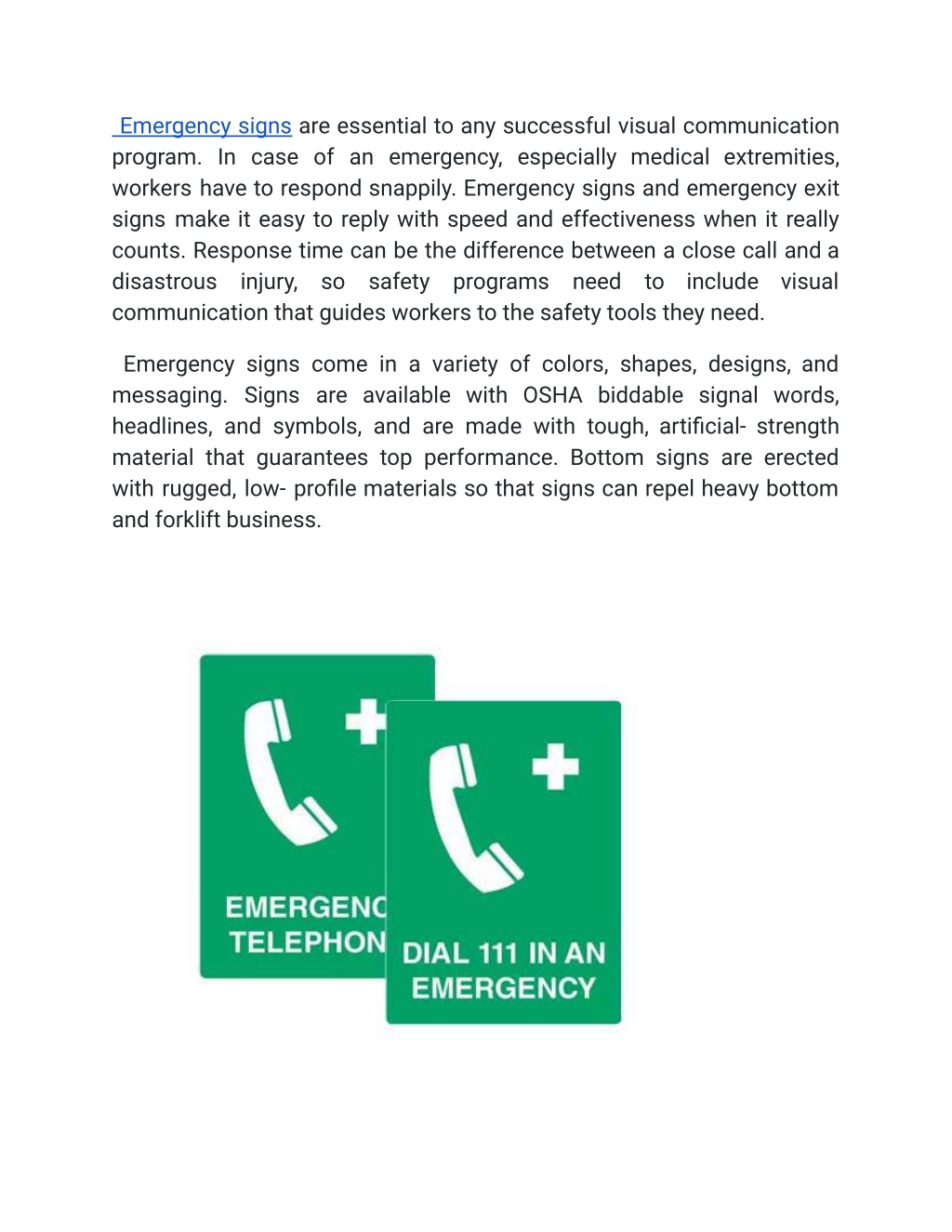 Emergency signs are essential to any successful visual communication program. In case of an emergency, especially medical extremities, workers have to respond snappily. Emergency signs and emergency exit signs make it easy to reply with speed and effectiveness when it really counts. Response time can be the difference between a close call and a disastrous injury, so safety programs need to include visual communication that guides workers to the safety tools they need.

Emergency signs come in a variety of colors, shapes, designs, and messaging. Signs are available with OSHA biddable signal words, headlines, and symbols, and are made with tough, artificial- strength material that guarantees top performance. Bottom signs are erected with rugged, low- profile materials so that signs can repel heavy bottom and forklift business.

EMERGENC
TELEPHON

DIAL 111 IN AN EMERGENCY